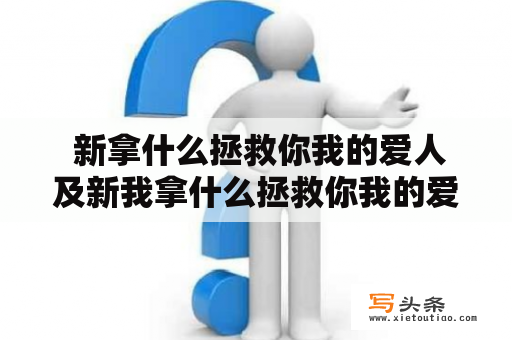 新拿什么拯救你我的爱人及新我拿什么拯救你我的爱

写头条
www.xietoutiao.com